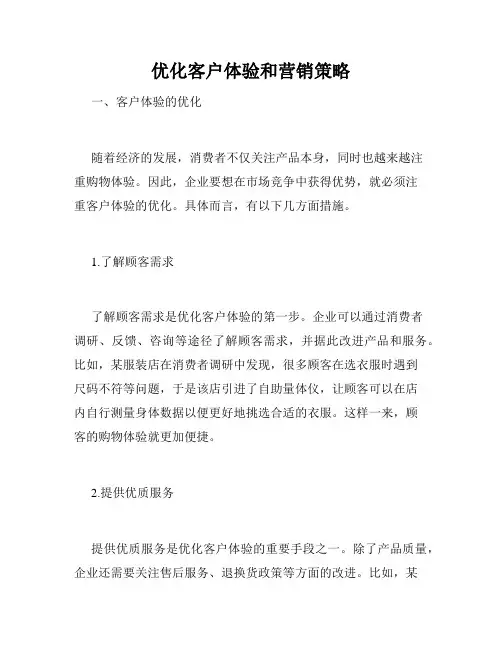 优化客户体验和营销策略

一、客户体验的优化

随着经济的发展，消费者不仅关注产品本身，同时也越来越注重购物体验。因此，企业要想在市场竞争中获得优势，就必须注重客户体验的优化。具体而言，有以下几方面措施。

1.了解顾客需求

了解顾客需求是优化客户体验的第一步。企业可以通过消费者调研、反馈、咨询等途径了解顾客需求，并据此改进产品和服务。比如，某服装店在消费者调研中发现，很多顾客在选衣服时遇到尺码不符等问题，于是该店引进了自助量体仪，让顾客可以在店内自行测量身体数据以便更好地挑选合适的衣服。这样一来，顾客的购物体验就更加便捷。

2.提供优质服务

提供优质服务是优化客户体验的重要手段之一。除了产品质量，企业还需要关注售后服务、退换货政策等方面的改进。比如，某